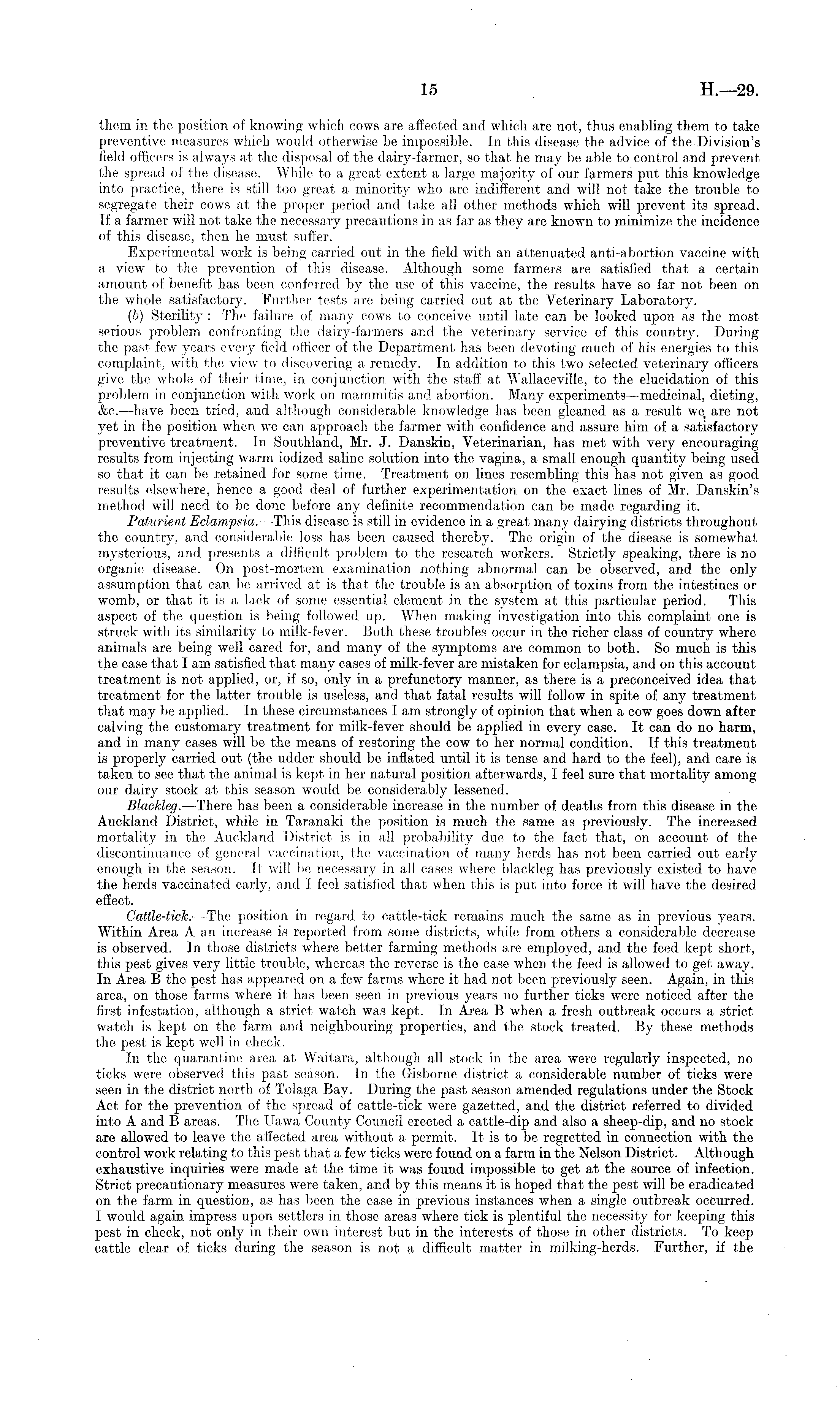 15 H.—29.

them in the position of knowing which cows are affected and which are not, thus enabling them to take preventive measures which would otherwise be impossible. In this disease the advice of the Division's field officers is always at the disposal of the dairy-farmer, so that he may be able to control and prevent the spread of the disease. While to a great extent a large majority of our farmers put this knowledge into practice, there is still too great a minority who are indifferent and will not take the trouble to segregate their cows at the proper period and take all other methods which will prevent its spread. If a farmer will not take the necessary precautions in as far as they are known to minimize the incidence of this disease, then he must suffer.

Experimental work is being carried out in the field with an attenuated anti-abortion vaccine with a view to the prevention of this disease. Although some farmers are satisfied that a certain amount of benefit has been conferred by the use of this vaccine, the results have so far not been on the whole satisfactory. Further tests are being carried out at the Veterinary Laboratory.

(b) Sterility: The failure of many cows to conceive until late can be looked upon as the most serious problem confronting the dairy-farmers and the veterinary service of this country. During the past few years every field officer of the Department has been devoting much of his energies to this complaint, with the view to discovering a remedy. In addition to this two selected veterinary officers give the whole of their time, in conjunction with the staff at Wallaceville, to the elucidation of this problem in conjunction with work on mammitis and abortion. Many experiments—medicinal, dieting, &c.—have been tried, and although considerable knowledge has been gleaned as a result we are not yet in the position when we can approach the farmer with confidence and assure him of a satisfactory preventive treatment. In Southland, Mr. J. Danskin, Veterinarian, has met with very encouraging results from injecting warm iodized saline solution into the vagina, a small enough quantity being used so that it can be retained for some time. Treatment on lines resembling this has not given as good results elsewhere, hence a good deal of further experimentation on the exact lines of Mr. Danskin's method will need to be done before any definite recommendation can be made regarding it.

Paturient Eclampsia.—This disease is still in evidence in a great many dairying districts throughout the country, and considerable loss has been caused thereby. The origin of the disease is somewhat mysterious, and presents a difficult problem to the research workers. Strictly speaking, there is no organic disease. On post-mortem examination nothing abnormal can be observed, and the only assumption that can be arrived at is that the trouble is an absorption of toxins from the intestines or womb, or that it is a lack of some essential element in the system at this particular period. This aspect of the question is being followed up. When making investigation into this complaint one is struck with its similarity to milk-fever. Both these troubles occur in the richer class of country where animals are being well cared for, and many of the symptoms are common to both. So much is this the case that I am satisfied that many cases of milk-fever are mistaken for eclampsia, and on this account treatment is not applied, or, if so, only in a prefunctory manner, as there is a preconceived idea that treatment for the latter trouble is useless, and that fatal results will follow in spite of any treatment that may be applied. In these circumstances I am strongly of opinion that when a cow goes down after calving the customary treatment for milk-fever should be applied in every case. It can do no harm, and in many cases will be the means of restoring the cow to her normal condition. If this treatment is properly carried out (the udder should be inflated until it is tense and hard to the feel), and care is taken to see that the animal is kept in her natural position afterwards, I feel sure that mortality among our dairy stock at this season would be considerably lessened.

Blackleg.—There has been a considerable increase in the number of deaths from this disease in the Auckland District, while in Taranaki the position is much the same as previously. The increased mortality in the Auckland District is in all probability due to the fact that, on account of the discontinuance of general vaccination, the vaccination of many herds has not been carried out early enough in the season. It will be necessary in all cases where blackleg has previously existed to have the herds vaccinated early, and I feel satisfied that when this is put into force it will have the desired effect.

Cattle-tick.—The position in regard to cattle-tick remains much the same as in previous years. Within Area A an increase is reported from some districts, while from others a considerable decrease is observed. In those districts where better farming methods are employed, and the feed kept short, this pest gives very little trouble, whereas the reverse is the case when the feed is allowed to get away. In Area B the pest has appeared on a few farms where it had not been previously seen. Again, in this area, on those farms where it has been seen in previous years no further ticks were noticed after the first infestation, although a strict watch was kept. In Area B when a fresh outbreak occurs a strict watch is kept on the farm and neighbouring properties, and the stock treated. By these methods the pest is kept well in check.

In the quarantine area at Waitara, although all stock in the area were regularly inspected, no ticks were observed this past season. In the Gisborne district a considerable number of ticks were seen in the district north of Tolaga Bay. During the past season amended regulations under the Stock Act for the prevention of the spread of cattle-tick were gazetted, and the district referred to divided into A and B areas. The Uawa County Council erected a cattle-dip and also a sheep-dip, and no stock are allowed to leave the affected area without a permit. It is to be regretted in connection with the control work relating to this pest that a few ticks were found on a farm in the Nelson District. Although exhaustive inquiries were made at the time it was found impossible to get at the source of infection. Strict precautionary measures were taken, and by this means it is hoped that the pest will be eradicated on the farm in question, as has been the case in previous instances when a single outbreak occurred. I would again impress upon settlers in those areas where tick is plentiful the necessity for keeping this pest in check, not only in their own interest but in the interests of those in other districts. To keep cattle clear of ticks during the season is not a difficult matter in milking-herds. Further, if the